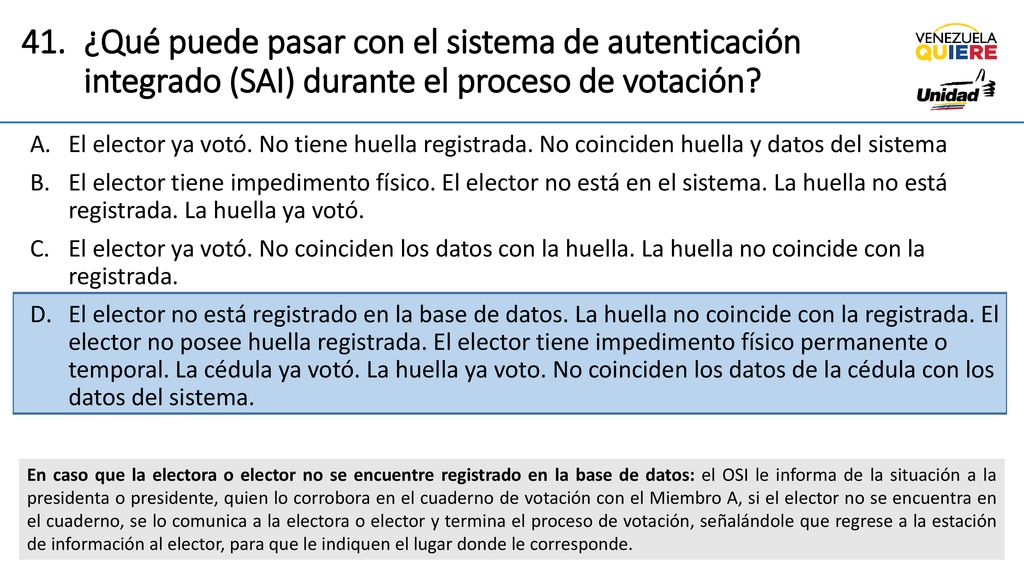 41. ¿Qué puede pasar con el sistema de autenticación integrado (SAI) durante el proceso de votación?

VENEZUELA QUIERE

Unidad

A. El elector ya votó. No tiene huella registrada. No coinciden huella y datos del sistema

B. El elector tiene impedimento físico. El elector no está en el sistema. La huella no está registrada. La huella ya votó.

C. El elector ya votó. No coinciden los datos con la huella. La huella no coincide con la registrada.

D. El elector no está registrado en la base de datos. La huella no coincide con la registrada. El elector no posee huella registrada. El elector tiene impedimento físico permanente o temporal. La cédula ya votó. La huella ya voto. No coinciden los datos de la cédula con los datos del sistema.

En caso que la electora o elector no se encuentre registrado en la base de datos: el OSI le informa de la situación a la presidenta o presidente, quien lo corrobora en el cuaderno de votación con el Miembro A, si el elector no se encuentra en el cuaderno, se lo comunica a la electora o elector y termina el proceso de votación, señalándole que regrese a la estación de información al elector, para que le indiquen el lugar donde le corresponde.